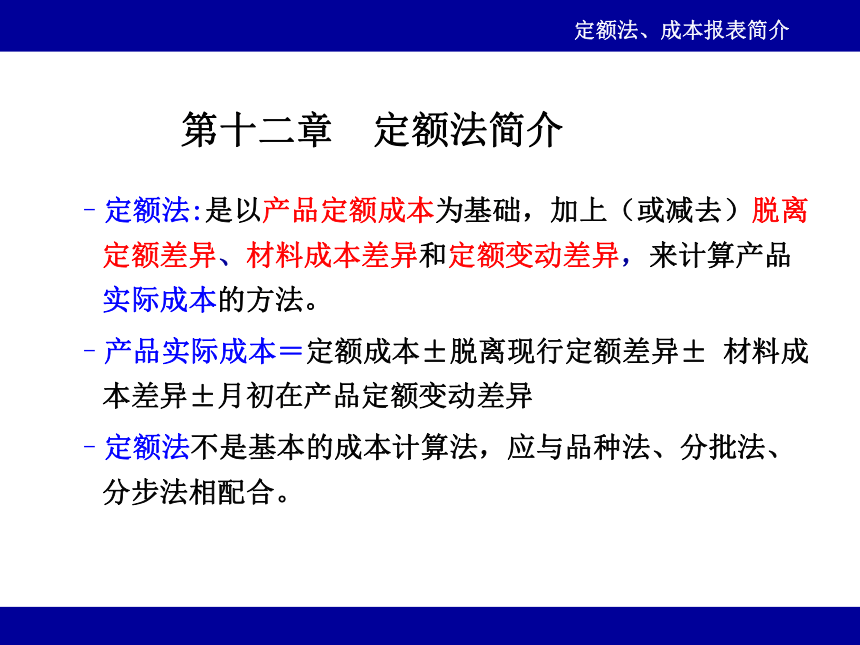 定额法、成本报表简介

第十二章　定额法简介

– 定额法:是以产品定额成本为基础，加上（或减去）脱离定额差异、材料成本差异和定额变动差异，来计算产品实际成本的方法。

– 产品实际成本＝定额成本±脱离现行定额差异± 材料成本差异±月初在产品定额变动差异

– 定额法不是基本的成本计算法，应与品种法、分批法、分步法相配合。